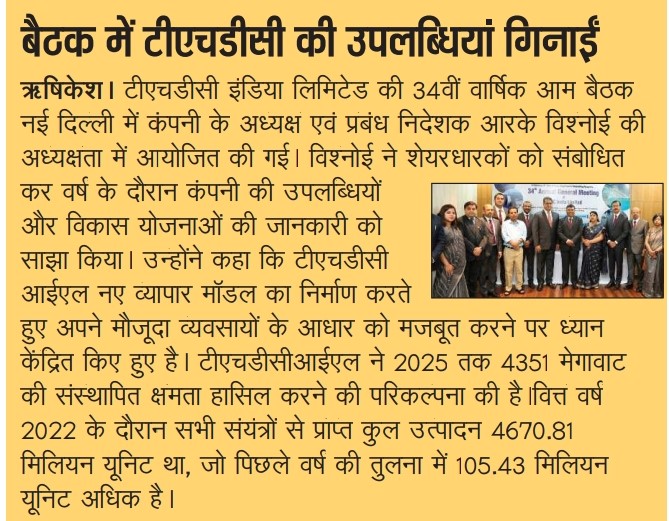 बैठक में टीएचडीसी की उपलब्धियां गिनाईं

ऋषिकेश। टीएचडीसी इंडिया लिमिटेड की 34वीं वार्षिक आम बैठक नई दिल्ली में कंपनी के अध्यक्ष एवं प्रबंध निदेशक आरके विश्नोई की अध्यक्षता में आयोजित की गई। विश्नोई ने शेयरधारकों को संबोधित कर वर्ष के दौरान कंपनी की उपलब्धियों और विकास योजनाओं की जानकारी को साझा किया। उन्होंने कहा कि टीएचडीसी आईएल नए व्यापार मॉडल का निर्माण करते हुए अपने मौजूदा व्यवसायों के आधार को मजबूत करने पर ध्यान केंद्रित किए हुए है। टीएचडीसीआईएल ने 2025 तक 4351 मेगावाट की संस्थापित क्षमता हासिल करने की परिकल्पना की है।वित्त वर्ष 2022 के दौरान सभी संयंत्रों से प्राप्त कुल उत्पादन 4670.81 मिलियन यूनिट था, जो पिछले वर्ष की तुलना में 105.43 मिलियन यूनिट अधिक है।

34th Annual General Meeting